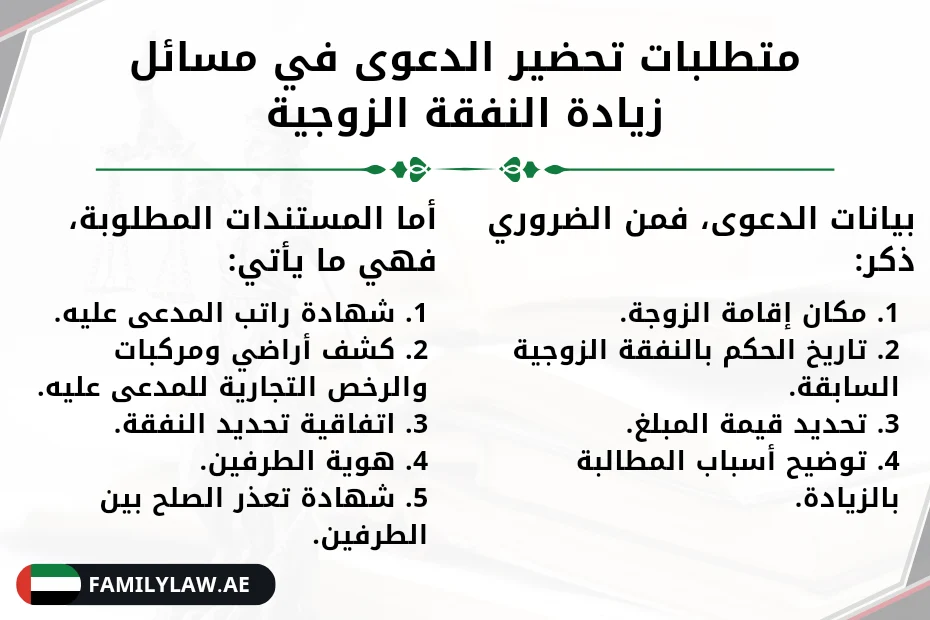 متطلبات تحضير الدعوى في مسائل زيادة النفقة الزوجية

بيانات الدعوى، فمن الضروري ذكر:

1. مكان إقامة الزوجة.
2. تاريخ الحكم بالنفقة الزوجية السابقة.
3. تحديد قيمة المبلغ.
4. توضيح أسباب المطالبة بالزيادة.

أما المستندات المطلوبة، فهي ما يأتي:

1. شهادة راتب المدعى عليه.
2. كشف أراضي ومركبات والرخص التجارية للمدعى عليه.
3. اتفاقية تحديد النفقة.
4. هوية الطرفين.
5. شهادة تعذر الصلح بين الطرفين.

FAMILYLAW.AE